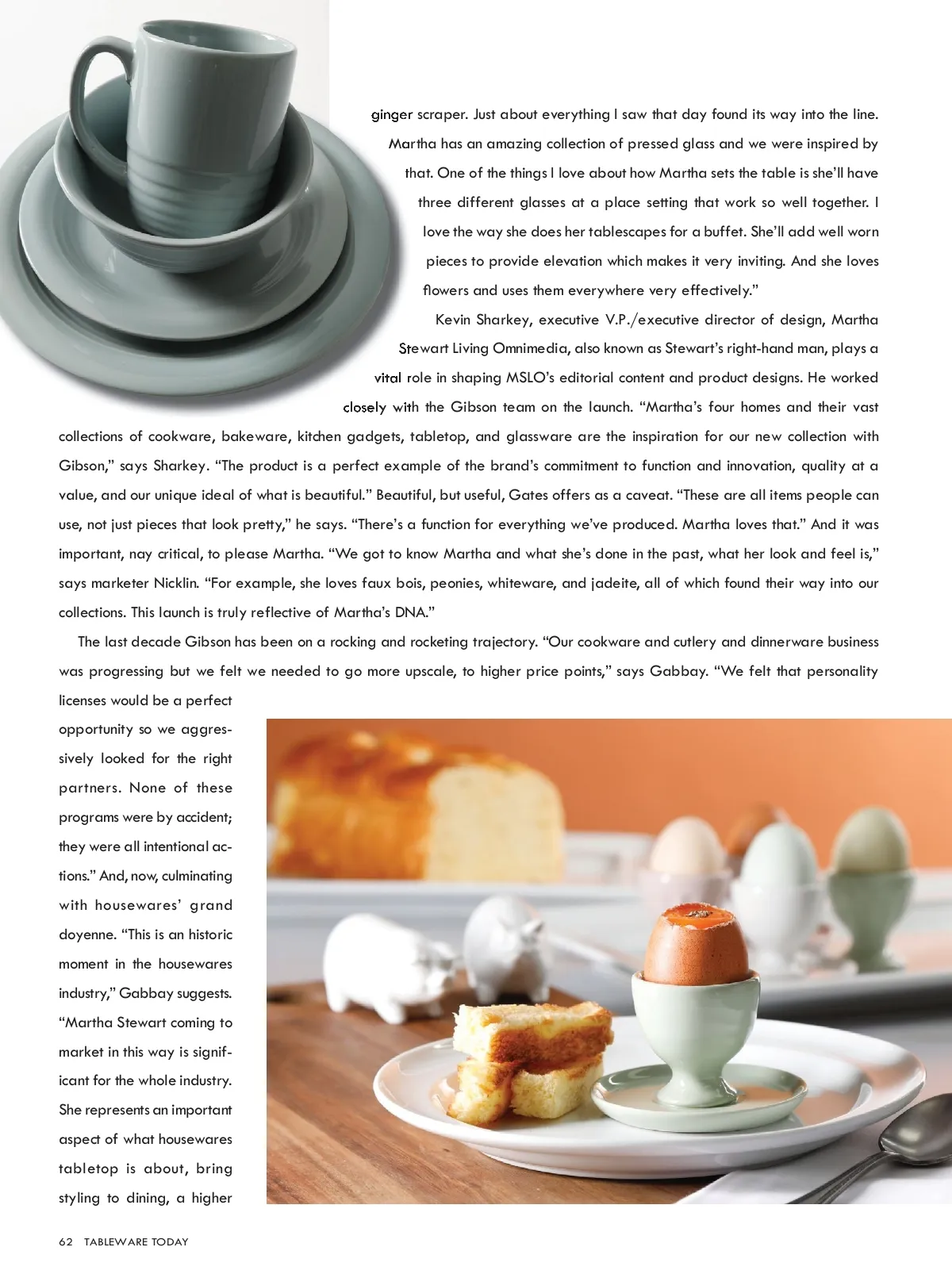 ginger scraper. Just about everything I saw that day found its way into the line. Martha has an amazing collection of pressed glass and we were inspired by that. One of the things I love about how Martha sets the table is she'll have three different glasses at a place setting that work so well together. I love the way she does her tablescapes for a buffet. She'll add well worn pieces to provide elevation which makes it very inviting. And she loves flowers and uses them everywhere very effectively."

Kevin Sharkey, executive V.P./executive director of design, Martha Stewart Living Omnimedia, also known as Stewart's right-hand man, plays a vital role in shaping MSLO's editorial content and product designs. He worked closely with the Gibson team on the launch. "Martha's four homes and their vast collections of cookware, bakeware, kitchen gadgets, tabletop, and glassware are the inspiration for our new collection with Gibson," says Sharkey. "The product is a perfect example of the brand's commitment to function and innovation, quality at a value, and our unique ideal of what is beautiful." Beautiful, but useful, Gates offers as a caveat. "These are all items people can use, not just pieces that look pretty," he says. "There's a function for everything we've produced. Martha loves that." And it was important, nay critical, to please Martha. "We got to know Martha and what she's done in the past, what her look and feel is," says marketer Nicklin. "For example, she loves faux bois, peonies, whiteware, and jadeite, all of which found their way into our collections. This launch is truly reflective of Martha's DNA."

The last decade Gibson has been on a rocking and rocketing trajectory. "Our cookware and cutlery and dinnerware business was progressing but we felt we needed to go more upscale, to higher price points," says Gabbay. "We felt that personality licenses would be a perfect opportunity so we aggressively looked for the right partners. None of these programs were by accident; they were all intentional actions." And, now, culminating with housewares' grand doyenne. "This is an historic moment in the housewares industry," Gabbay suggests. "Martha Stewart coming to market in this way is significant for the whole industry. She represents an important aspect of what housewares tabletop is about, bring styling to dining, a higher

62 TABLEWARE TODAY